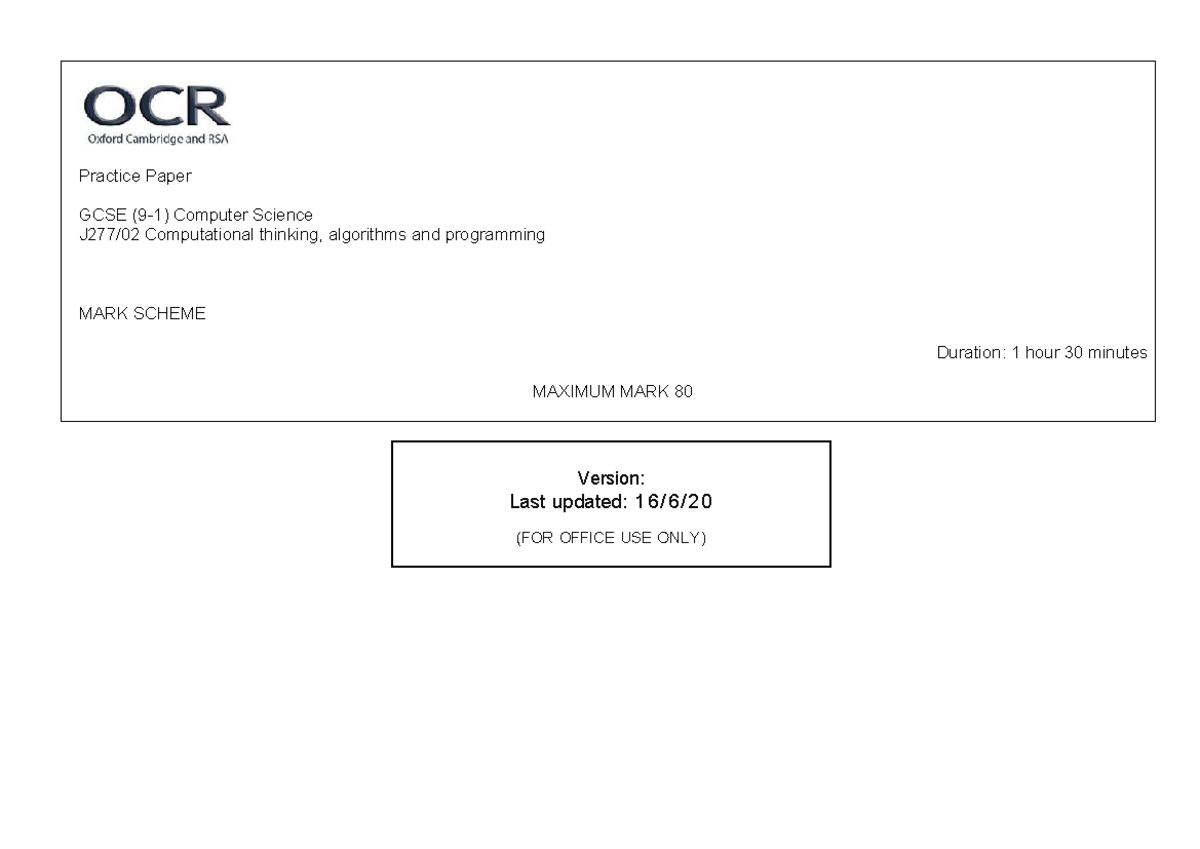 OCR
Oxford Cambridge and RSA

Practice Paper

GCSE (9-1) Computer Science
J277/02 Computational thinking, algorithms and programming

MARK SCHEME

Duration: 1 hour 30 minutes

MAXIMUM MARK 80

Version:
Last updated: 16/6/20

(FOR OFFICE USE ONLY)